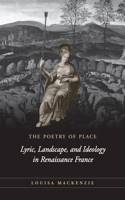 THE POETRY OF PLACE

Lyric, Landscape, and Ideology in Renaissance France

LOUISA MACKENZIE